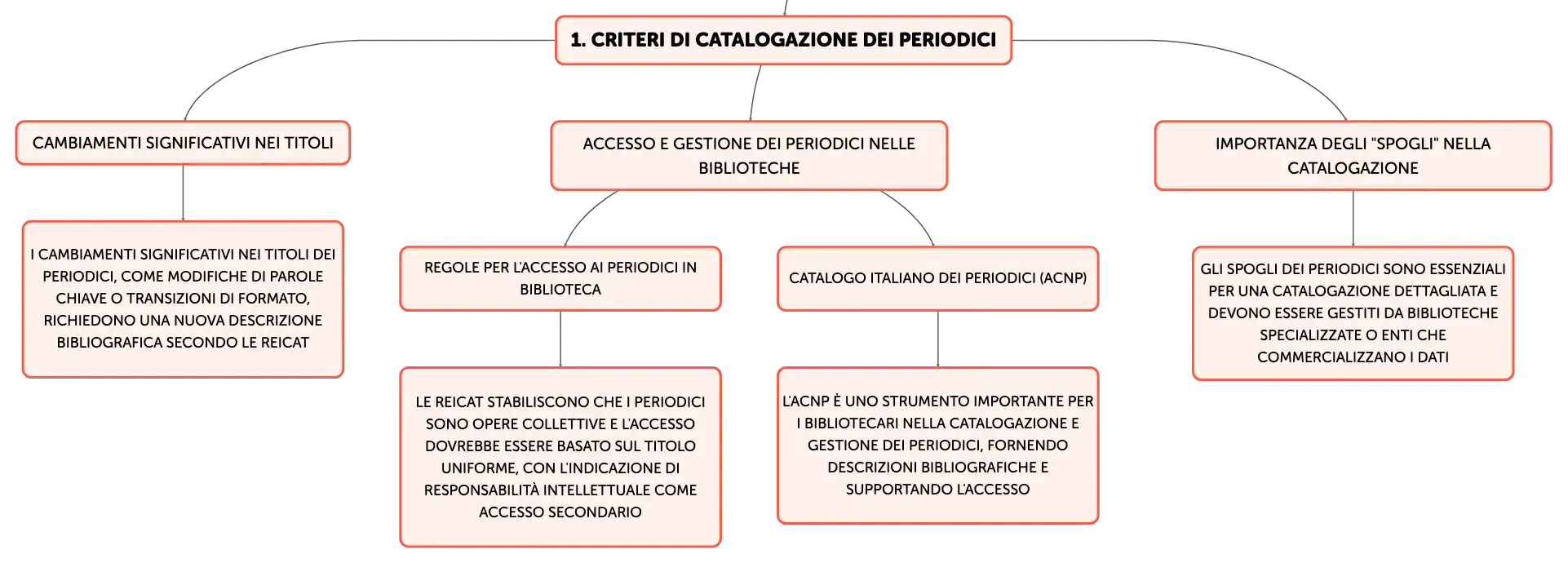 1. CRITERI DI CATALOGAZIONE DEI PERIODICI

CAMBIAMENTI SIGNIFICATIVI NEI TITOLI

I CAMBIAMENTI SIGNIFICATIVI NEI TITOLI DEI PERIODICI, COME MODIFICHE DI PAROLE CHIAVE O TRANSIZIONI DI FORMATO, RICHIEDONO UNA NUOVA DESCRIZIONE BIBLIOGRAFICA SECONDO LE REICAT

ACCESSO E GESTIONE DEI PERIODICI NELLE BIBLIOTECHE

REGOLE PER L'ACCESSO AI PERIODICI IN BIBLIOTECA

LE REICAT STABILISCONO CHE I PERIODICI SONO OPERE COLLETTIVE E L'ACCESSO DOVREBBE ESSERE BASATO SUL TITOLO UNIFORME, CON L'INDICAZIONE DI RESPONSABILITÀ INTELLETTUALE COME ACCESSO SECONDARIO

CATALOGO ITALIANO DEI PERIODICI (ACNP)

L'ACNP È UNO STRUMENTO IMPORTANTE PER I BIBLIOTECARI NELLA CATALOGAZIONE E GESTIONE DEI PERIODICI, FORNENDO DESCRIZIONI BIBLIOGRAFICHE E SUPPORTANDO L'ACCESSO

IMPORTANZA DEGLI "SPOGLI" NELLA CATALOGAZIONE

GLI SPOGLI DEI PERIODICI SONO ESSENZIALI PER UNA CATALOGAZIONE DETTAGLIATA E DEVONO ESSERE GESTITI DA BIBLIOTECHE SPECIALIZZATE O ENTI CHE COMMERCIALIZZANO I DATI